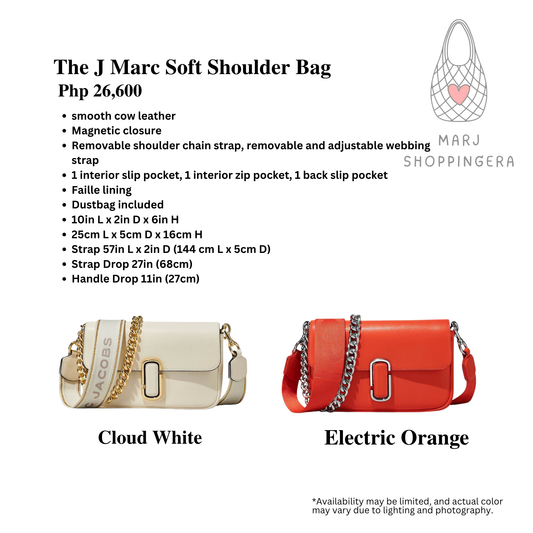 The J Marc Soft Shoulder Bag
Php 26,600

MARJ SHOPPINGERA

- smooth cow leather
- Magnetic closure
- Removable shoulder chain strap, removable and adjustable webbing strap
- 1 interior slip pocket, 1 interior zip pocket, 1 back slip pocket
- Faille lining
- Dustbag included
- 10in L x 2in D x 6in H
- 25cm L x 5cm D x 16cm H
- Strap 57in L x 2in D (144 cm L x 5cm D)
- Strap Drop 27in (68cm)
- Handle Drop 11in (27cm)

JACOBS

Cloud White

Electric Orange

*Availability may be limited, and actual color may vary due to lighting and photography.